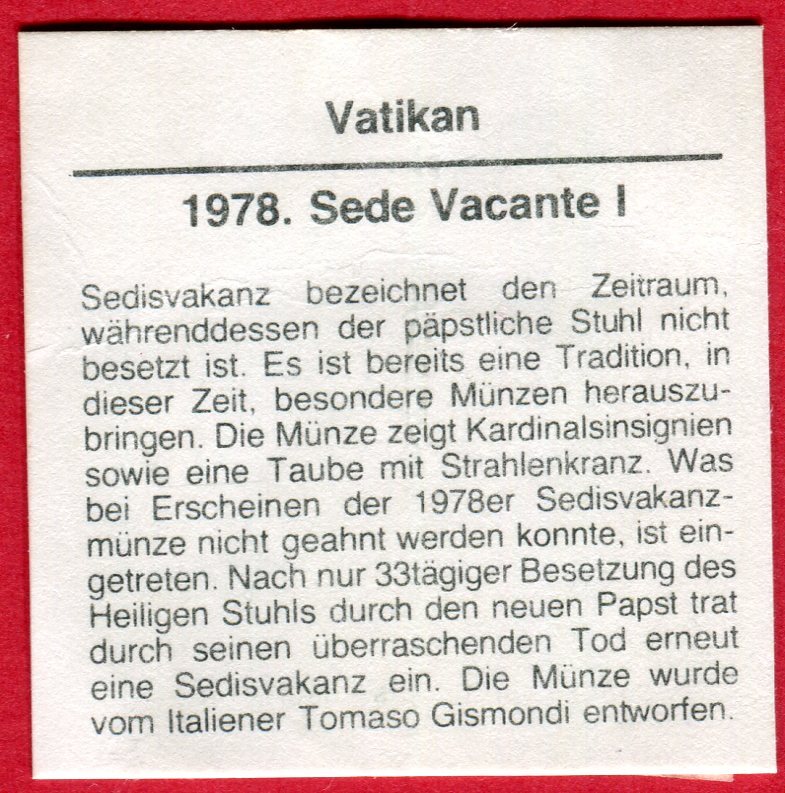 Vatikan

1978. Sede Vacante I

Sedisvakanz bezeichnet den Zeitraum, währenddessen der päpstliche Stuhl nicht besetzt ist. Es ist bereits eine Tradition, in dieser Zeit, besondere Münzen herauszubringen. Die Münze zeigt Kardinalsinsignien sowie eine Taube mit Strahlenkranz. Was bei Erscheinen der 1978er Sedisvakanzmünze nicht geahnt werden konnte, ist eingetreten. Nach nur 33tägiger Besetzung des Heiligen Stuhls durch den neuen Papst trat durch seinen überraschenden Tod erneut eine Sedisvakanz ein. Die Münze wurde vom Italiener Tomaso Gismondi entworfen.